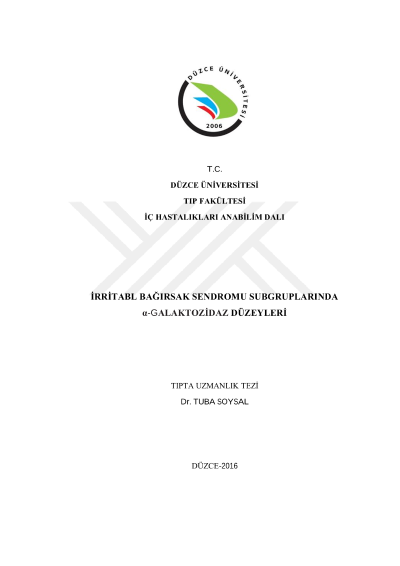 DÜZCE ÜNİVERSİTESİ
2006

T.C.
DÜZCE ÜNİVERSİTESİ
TIP FAKÜLTESİ
İÇ HASTALIKLARI ANABİLİM DALI

İRRİTABL BAĞIRSAK SENDROMU SUBGRUPLARINDA
α-GALAKTOZİDAZ DÜZEYLERİ

TIPTA UZMANLIK TEZİ
Dr. TUBA SOYSAL

DÜZCE-2016